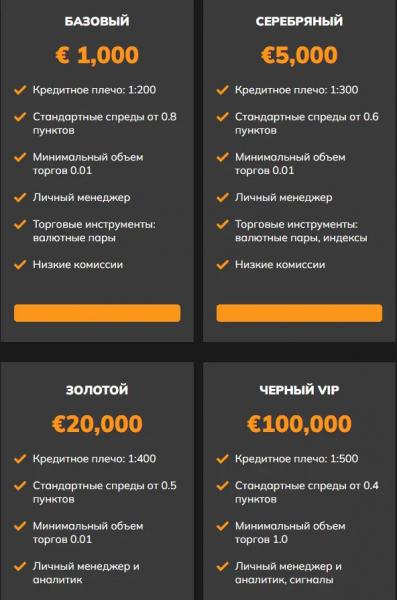 БАЗОВЫЙ

€ 1,000

Кредитное плечо: 1:200

Стандартные спреды от 0.8 пунктов

Минимальный объем торгов 0.01

Личный менеджер

Торговые инструменты: валютные пары

Низкие комиссии

СЕРЕБРЯНЫЙ

€5,000

Кредитное плечо: 1:300

Стандартные спреды от 0.6 пунктов

Минимальный объем торгов 0.01

Личный менеджер

Торговые инструменты: валютные пары, индексы

Низкие комиссии

ЗОЛОТОЙ

€20,000

Кредитное плечо: 1:400

Стандартные спреды от 0.5 пунктов

Минимальный объем торгов 0.01

Личный менеджер и аналитик

ЧЕРНЫЙ VIP

€100,000

Кредитное плечо: 1:500

Стандартные спреды от 0.4 пунктов

Минимальный объем торгов 1.0

Личный менеджер и аналитик, сигналы